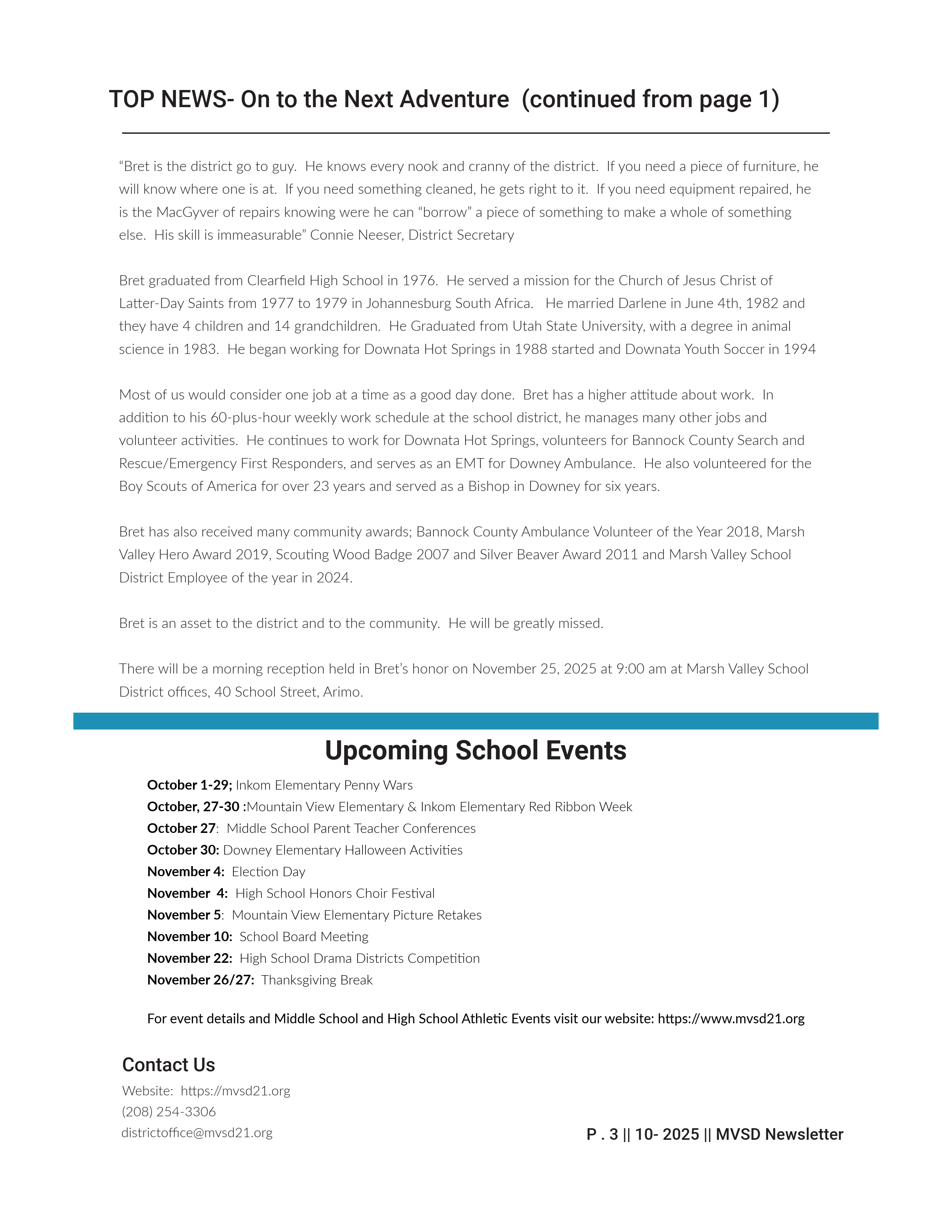 TOP NEWS- On to the Next Adventure (continued from page 1)

“Bret is the district go to guy. He knows every nook and cranny of the district. If you need a piece of furniture, he will know where one is at. If you need something cleaned, he gets right to it. If you need equipment repaired, he is the MacGyver of repairs knowing were he can “borrow” a piece of something to make a whole of something else. His skill is immeasurable” Connie Neeser, District Secretary

Bret graduated from Clearfield High School in 1976. He served a mission for the Church of Jesus Christ of Latter-Day Saints from 1977 to 1979 in Johannesburg South Africa. He married Darlene in June 4th, 1982 and they have 4 children and 14 grandchildren. He Graduated from Utah State University, with a degree in animal science in 1983. He began working for Downata Hot Springs in 1988 started and Downata Youth Soccer in 1994

Most of us would consider one job at a time as a good day done. Bret has a higher attitude about work. In addition to his 60-plus-hour weekly work schedule at the school district, he manages many other jobs and volunteer activities. He continues to work for Downata Hot Springs, volunteers for Bannock County Search and Rescue/Emergency First Responders, and serves as an EMT for Downey Ambulance. He also volunteered for the Boy Scouts of America for over 23 years and served as a Bishop in Downey for six years.

Bret has also received many community awards; Bannock County Ambulance Volunteer of the Year 2018, Marsh Valley Hero Award 2019, Scouting Wood Badge 2007 and Silver Beaver Award 2011 and Marsh Valley School District Employee of the year in 2024.

Bret is an asset to the district and to the community. He will be greatly missed.

There will be a morning reception held in Bret’s honor on November 25, 2025 at 9:00 am at Marsh Valley School District offices, 40 School Street, Arimo.

Upcoming School Events

October 1-29; Inkom Elementary Penny Wars
October, 27-30 :Mountain View Elementary & Inkom Elementary Red Ribbon Week
October 27: Middle School Parent Teacher Conferences
October 30: Downey Elementary Halloween Activities
November 4: Election Day
November 4: High School Honors Choir Festival
November 5: Mountain View Elementary Picture Retakes
November 10: School Board Meeting
November 22: High School Drama Districts Competition
November 26/27: Thanksgiving Break

For event details and Middle School and High School Athletic Events visit our website: https://www.mvsd21.org

Contact Us
Website: https://mvsd21.org
(208) 254-3306
districtoffice@mvsd21.org

P . 3 || 10- 2025 || MVSD Newsletter